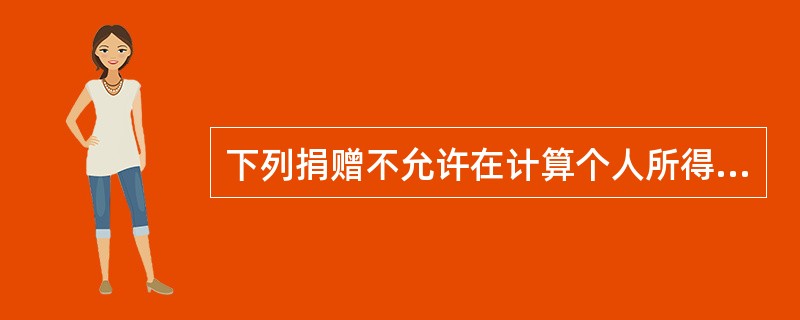 下列捐赠不允许在计算个人所得...